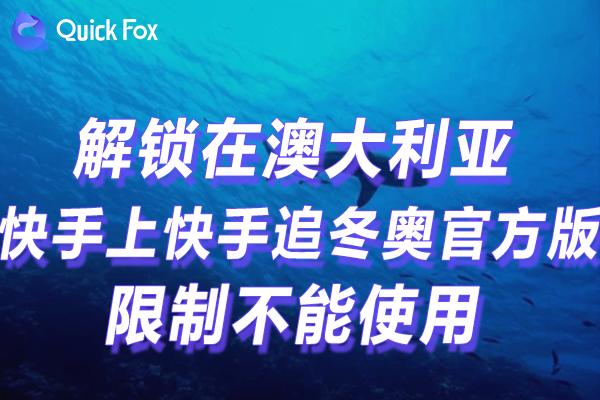 Quick Fox

解锁在澳大利亚
快手上快手追冬奥官方版
限制不能使用